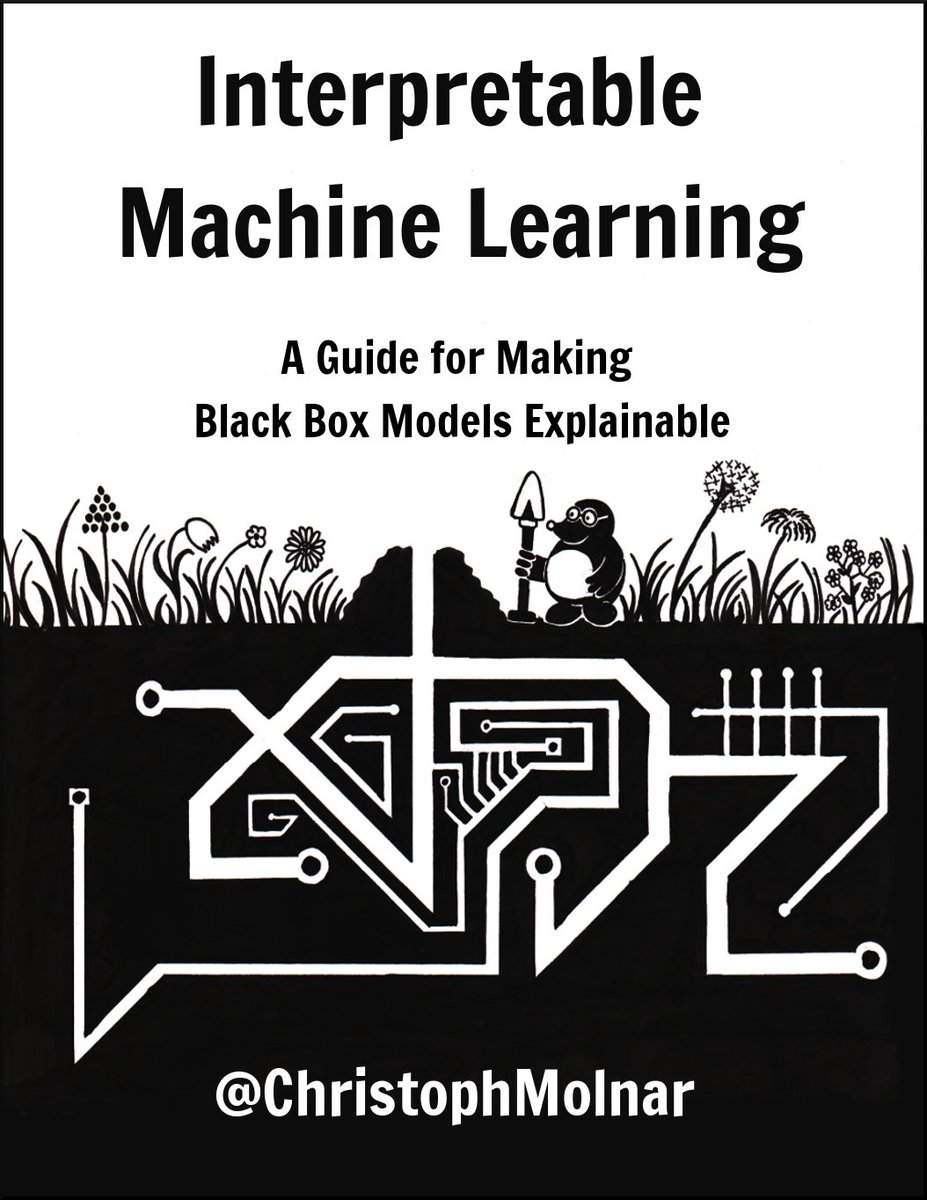 Interpretable Machine Learning

A Guide for Making Black Box Models Explainable

@ChristophMolnar